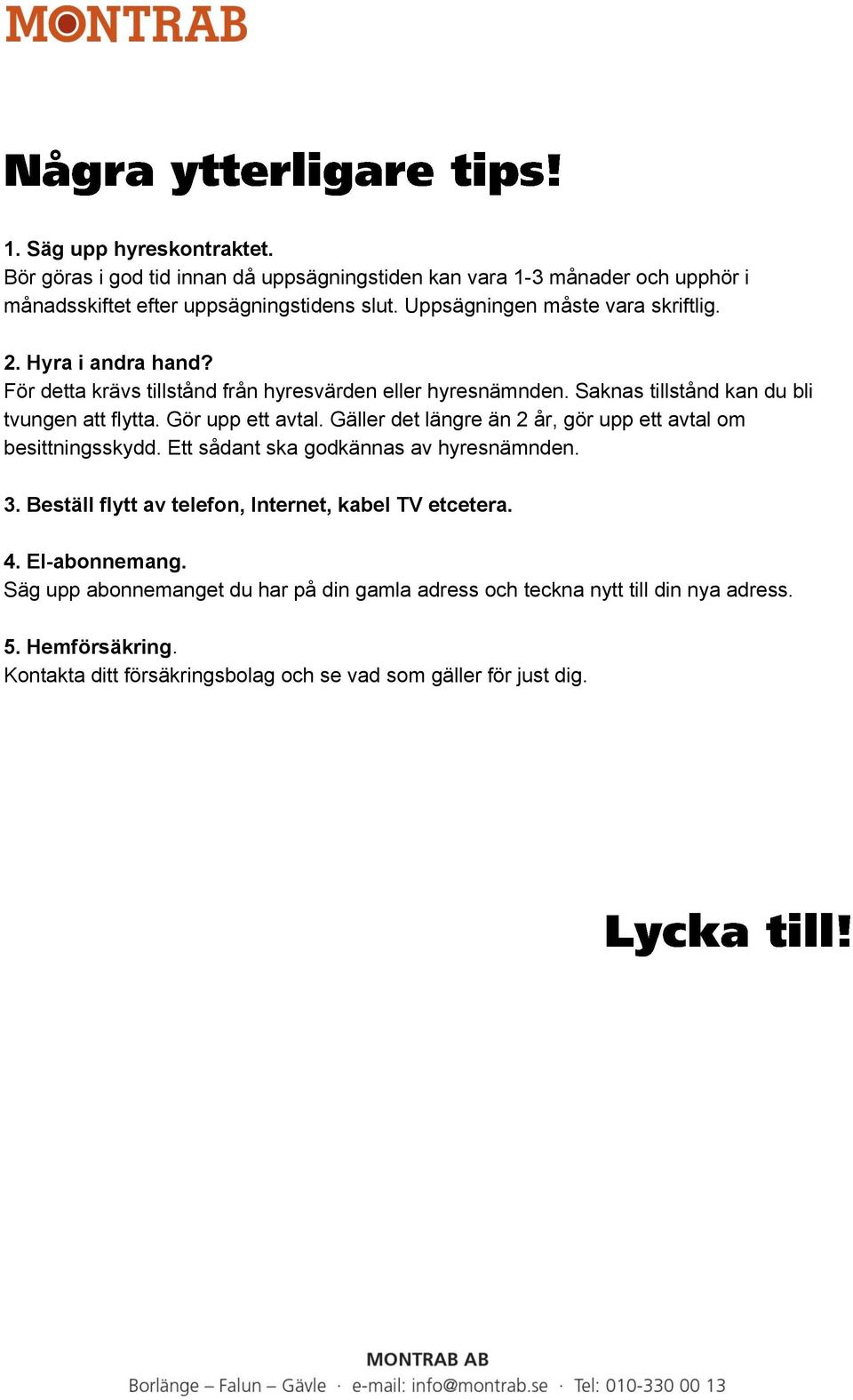 MONTRAB

Några ytterligare tips!

1. Säg upp hyreskontraktet.
Bör göras i god tid innan då uppsägningstiden kan vara 1-3 månader och upphör i månadsskiftet efter uppsägningstidens slut. Uppsägningen måste vara skriftlig.

2. Hyra i andra hand?
För detta krävs tillstånd från hyresvärden eller hyresnämnden. Saknas tillstånd kan du bli tvungen att flytta. Gör upp ett avtal. Gäller det längre än 2 år, gör upp ett avtal om besittningsskydd. Ett sådant ska godkännas av hyresnämnden.

3. Beställ flytt av telefon, Internet, kabel TV etcetera.

4. El-abonnemang.
Säg upp abonnemanget du har på din gamla adress och teckna nytt till din nya adress.

5. Hemförsäkring.
Kontakta ditt försäkringsbolag och se vad som gäller för just dig.

Lycka till!

MONTRAB AB
Borlänge – Falun – Gävle · e-mail: info@montrab.se · Tel: 010-330 00 13